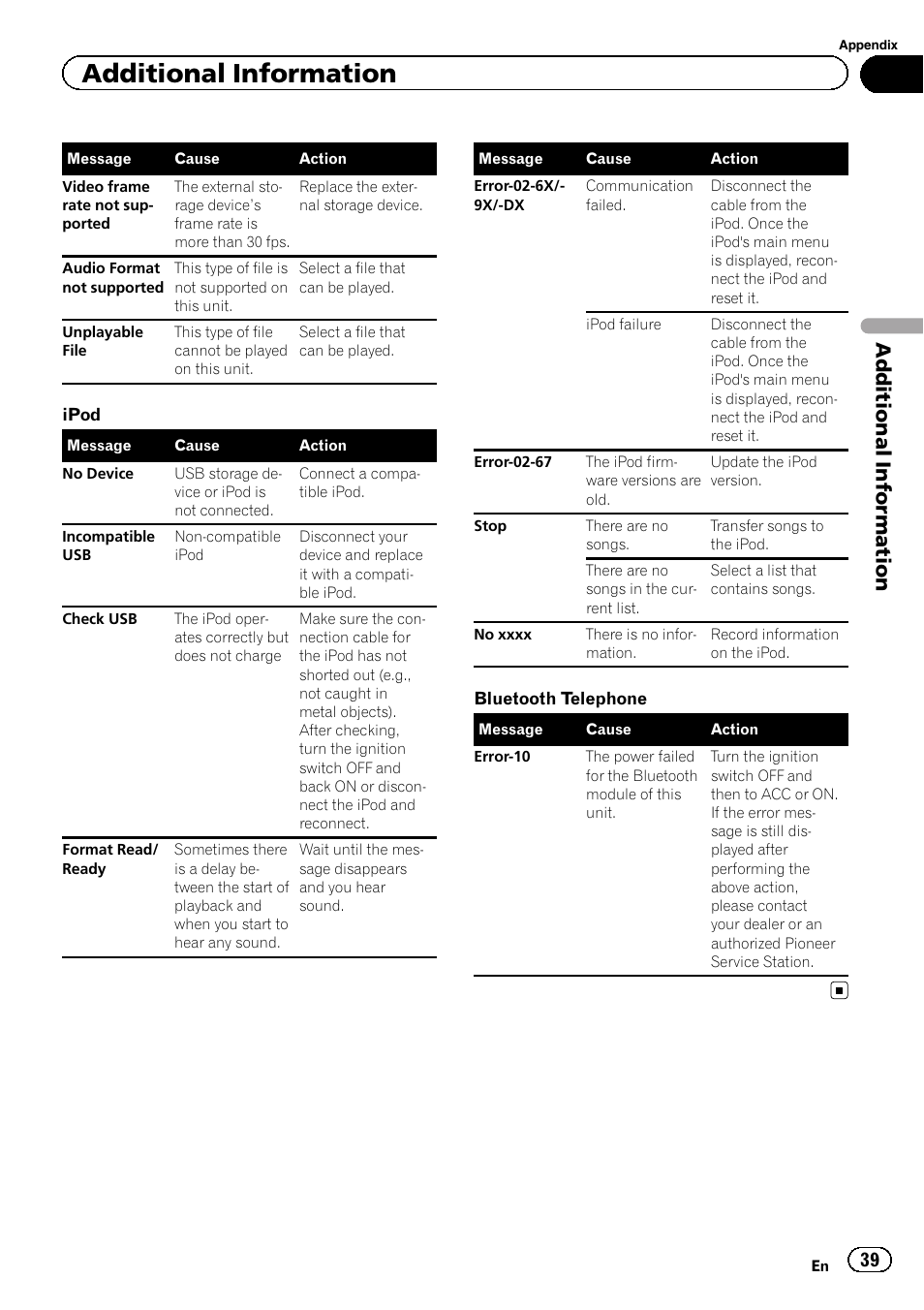 Appendix

Additional Information

| Message | Cause | Action |
|---|---|---|
| Video frame rate not supported | The external storage device's frame rate is more than 30 fps. | Replace the external storage device. |
| Audio Format not supported | This type of file is not supported on this unit. | Select a file that can be played. |
| Unplayable File | This type of file cannot be played on this unit. | Select a file that can be played. |

iPod

| Message | Cause | Action |
|---|---|---|
| No Device | USB storage device or iPod is not connected. | Connect a compatible iPod. |
| Incompatible USB | Non-compatible iPod | Disconnect your device and replace it with a compatible iPod. |
| Check USB | The iPod operates correctly but does not charge | Make sure the connection cable for the iPod has not shorted out (e.g., not caught in metal objects). After checking, turn the ignition switch OFF and back ON or disconnect the iPod and reconnect. |
| Format Read/ Ready | Sometimes there is a delay between the start of playback and when you start to hear any sound. | Wait until the message disappears and you hear sound. |

| Message | Cause | Action |
|---|---|---|
| Error-02-6X/-9X/-DX | Communication failed. | Disconnect the cable from the iPod. Once the iPod's main menu is displayed, reconnect the iPod and reset it. |
| | iPod failure | Disconnect the cable from the iPod. Once the iPod's main menu is displayed, reconnect the iPod and reset it. |
| Error-02-67 | The iPod firmware versions are old. | Update the iPod version. |
| Stop | There are no songs. | Transfer songs to the iPod. |
| | There are no songs in the current list. | Select a list that contains songs. |
| No xxxx | There is no information. | Record information on the iPod. |

Bluetooth Telephone

| Message | Cause | Action |
|---|---|---|
| Error-10 | The power failed for the Bluetooth module of this unit. | Turn the ignition switch OFF and then to ACC or ON. If the error message is still displayed after performing the above action, please contact your dealer or an authorized Pioneer Service Station. |

Additional Information

En 39